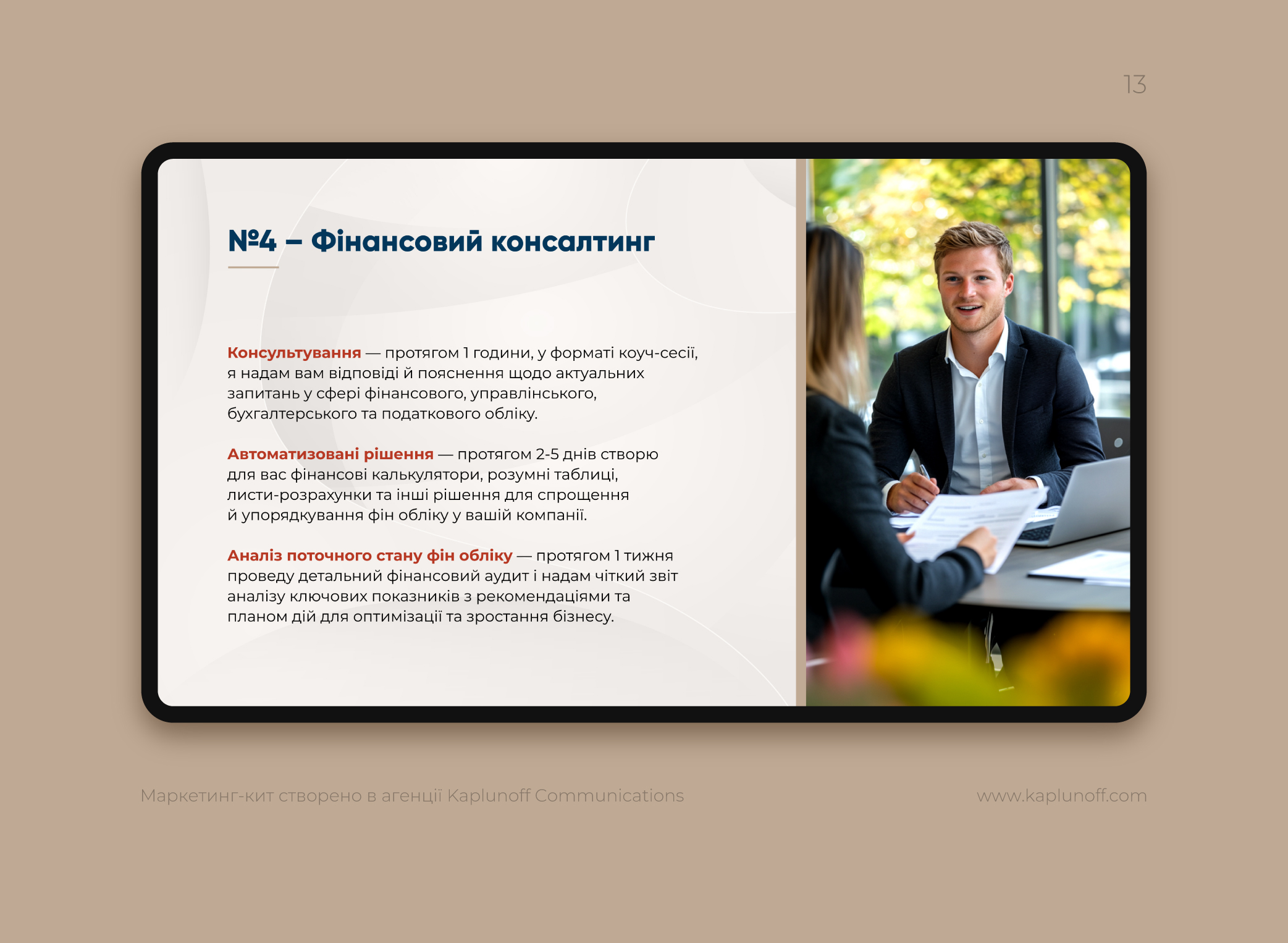 13

№4 – Фінансовий консалтинг

Консультування — протягом 1 години, у форматі коуч-сесії, я надам вам відповіді й пояснення щодо актуальних запитань у сфері фінансового, управлінського, бухгалтерського та податкового обліку.

Автоматизовані рішення — протягом 2-5 днів створю для вас фінансові калькулятори, розумні таблиці, листи-розрахунки та інші рішення для спрощення й упорядкування фін обліку у вашій компанії.

Аналіз поточного стану фін обліку — протягом 1 тижня проведу детальний фінансовий аудит і надам чіткий звіт аналізу ключових показників з рекомендаціями та планом дій для оптимізації та зростання бізнесу.

Маркетинг-кит створено в агенції Kaplunoff Communications

www.kaplunoff.com